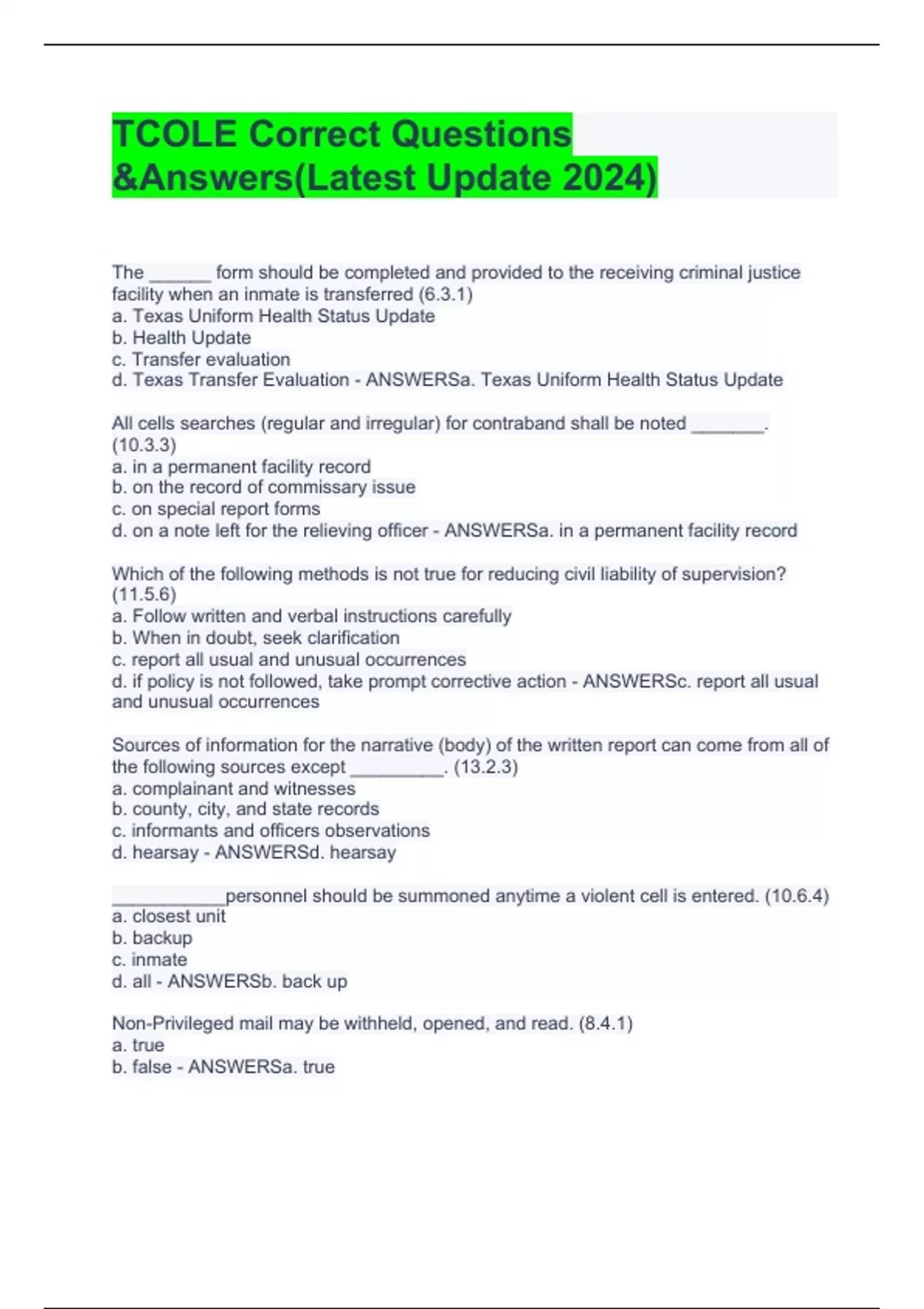 TCOLE Correct Questions &Answers(Latest Update 2024)

The ______ form should be completed and provided to the receiving criminal justice facility when an inmate is transferred (6.3.1)
a. Texas Uniform Health Status Update
b. Health Update
c. Transfer evaluation
d. Texas Transfer Evaluation - ANSWERSa. Texas Uniform Health Status Update

All cells searches (regular and irregular) for contraband shall be noted _______. (10.3.3)
a. in a permanent facility record
b. on the record of commissary issue
c. on special report forms
d. on a note left for the relieving officer - ANSWERSa. in a permanent facility record

Which of the following methods is not true for reducing civil liability of supervision? (11.5.6)
a. Follow written and verbal instructions carefully
b. When in doubt, seek clarification
c. report all usual and unusual occurrences
d. if policy is not followed, take prompt corrective action - ANSWERSc. report all usual and unusual occurrences

Sources of information for the narrative (body) of the written report can come from all of the following sources except _________. (13.2.3)
a. complainant and witnesses
b. county, city, and state records
c. informants and officers observations
d. hearsay - ANSWERSd. hearsay

___________personnel should be summoned anytime a violent cell is entered. (10.6.4)
a. closest unit
b. backup
c. inmate
d. all - ANSWERSb. back up

Non-Privileged mail may be withheld, opened, and read. (8.4.1)
a. true
b. false - ANSWERSa. true